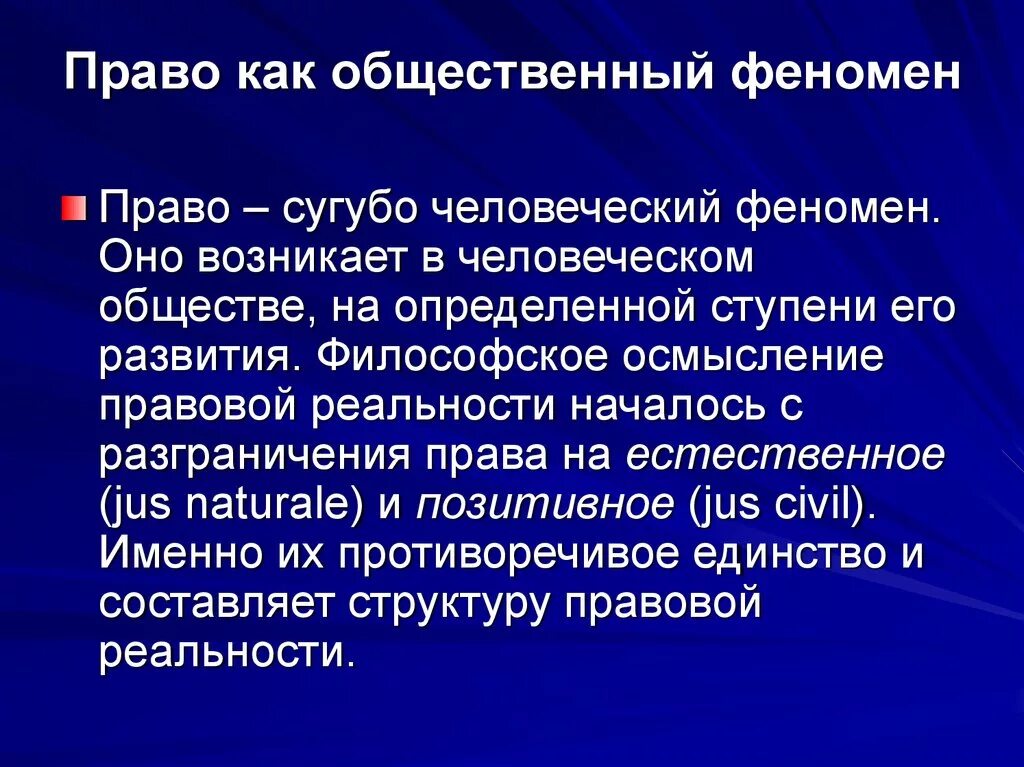 Право как общественный феномен

Право – сугубо человеческий феномен. Оно возникает в человеческом обществе, на определенной ступени его развития. Философское осмысление правовой реальности началось с разграничения права на естественное (jus naturale) и позитивное (jus civil). Именно их противоречивое единство и составляет структуру правовой реальности.